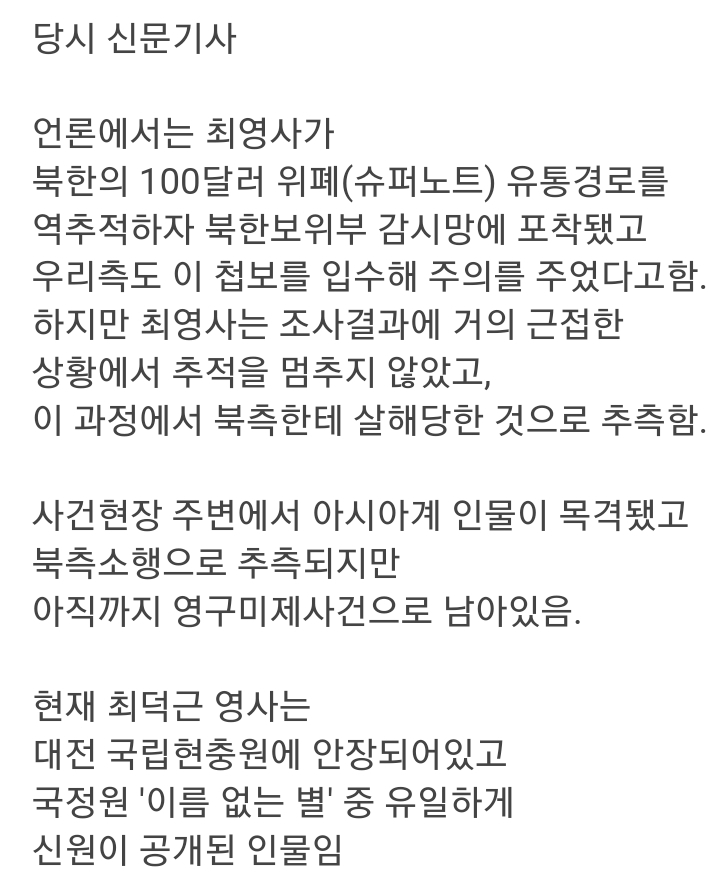 당시 신문기사

언론에서는 최영사가
북한의 100달러 위폐(슈퍼노트) 유통경로를
역추적하자 북한보위부 감시망에 포착됐고
우리측도 이 첩보를 입수해 주의를 주었다고함.
하지만 최영사는 조사결과에 거의 근접한
상황에서 추적을 멈추지 않았고,
이 과정에서 북측한테 살해당한 것으로 추측함.

사건현장 주변에서 아시아계 인물이 목격됐고
북측소행으로 추측되지만
아직까지 영구미제사건으로 남아있음.

현재 최덕근 영사는
대전 국립현충원에 안장되어있고
국정원 '이름 없는 별' 중 유일하게
신원이 공개된 인물임